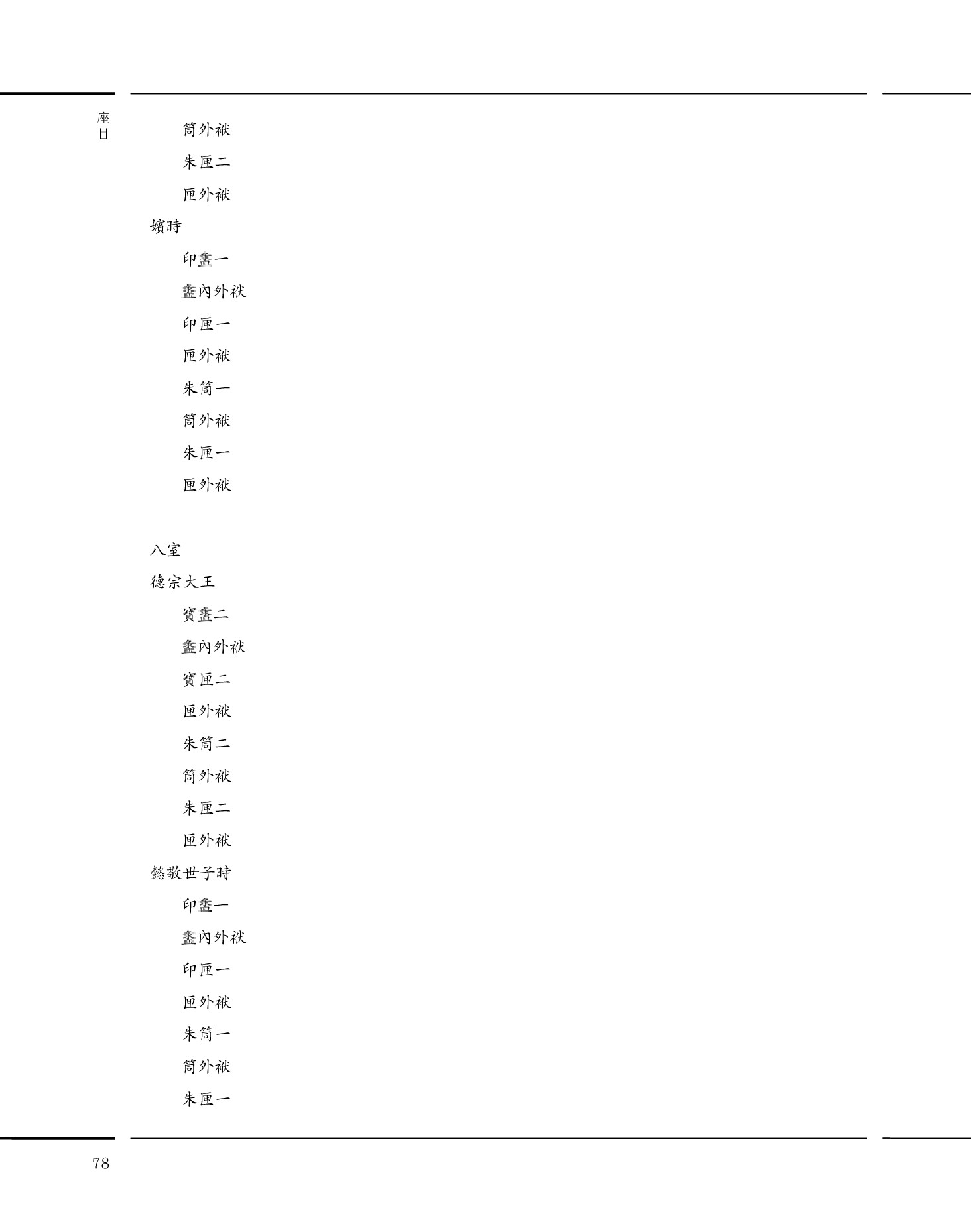 座目

筒外袱

朱匣二

匣外袱

嬪時

印盝一

盝內外袱

印匣一

匣外袱

朱筒一

筒外袱

朱匣一

匣外袱

八室

德宗大王

寶盝二

盝內外袱

寶匣二

匣外袱

朱筒二

筒外袱

朱匣二

匣外袱

懿敬世子時

印盝一

盝內外袱

印匣一

匣外袱

朱筒一

筒外袱

朱匣一

78